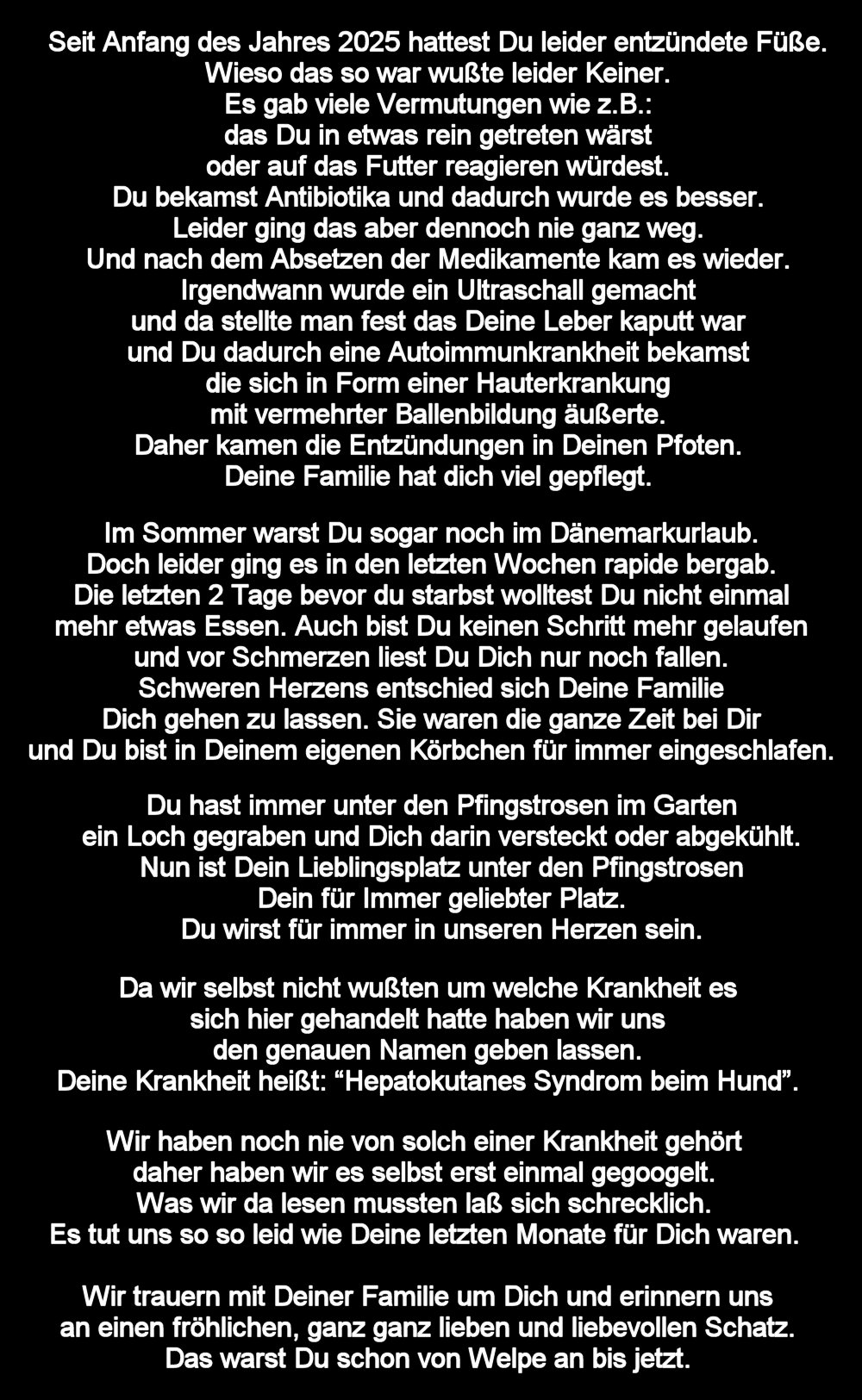 Seit Anfang des Jahres 2025 hattest Du leider entzündete Füße. Wieso das so war wußte leider Keiner. Es gab viele Vermutungen wie z.B.: das Du in etwas rein getreten wärst oder auf das Futter reagieren würdest. Du bekamst Antibiotika und dadurch wurde es besser. Leider ging das aber dennoch nie ganz weg. Und nach dem Absetzen der Medikamente kam es wieder. Irgendwann wurde ein Ultraschall gemacht und da stellte man fest das Deine Leber kaputt war und Du dadurch eine Autoimmunkrankheit bekamst die sich in Form einer Hauterkrankung mit vermehrter Ballenbildung äußerte. Daher kamen die Entzündungen in Deinen Pfoten. Deine Familie hat dich viel gepflegt.

Im Sommer warst Du sogar noch im Dänemarkurlaub. Doch leider ging es in den letzten Wochen rapide bergab. Die letzten 2 Tage bevor du starbst wolltest Du nicht einmal mehr etwas Essen. Auch bist Du keinen Schritt mehr gelaufen und vor Schmerzen liest Du Dich nur noch fallen. Schweren Herzens entschied sich Deine Familie Dich gehen zu lassen. Sie waren die ganze Zeit bei Dir und Du bist in Deinem eigenen Körbchen für immer eingeschlafen.

Du hast immer unter den Pfingstrosen im Garten ein Loch gegraben und Dich darin versteckt oder abgekühlt. Nun ist Dein Lieblingsplatz unter den Pfingstrosen Dein für Immer geliebter Platz. Du wirst für immer in unseren Herzen sein.

Da wir selbst nicht wußten um welche Krankheit es sich hier gehandelt hatte haben wir uns den genauen Namen geben lassen. Deine Krankheit heißt: "Hepatokutanes Syndrom beim Hund".

Wir haben noch nie von solch einer Krankheit gehört daher haben wir es selbst erst einmal gegoogelt. Was wir da lesen mussten laß sich schrecklich. Es tut uns so so leid wie Deine letzten Monate für Dich waren.

Wir trauern mit Deiner Familie um Dich und erinnern uns an einen fröhlichen, ganz ganz lieben und liebevollen Schatz. Das warst Du schon von Welpe an bis jetzt.